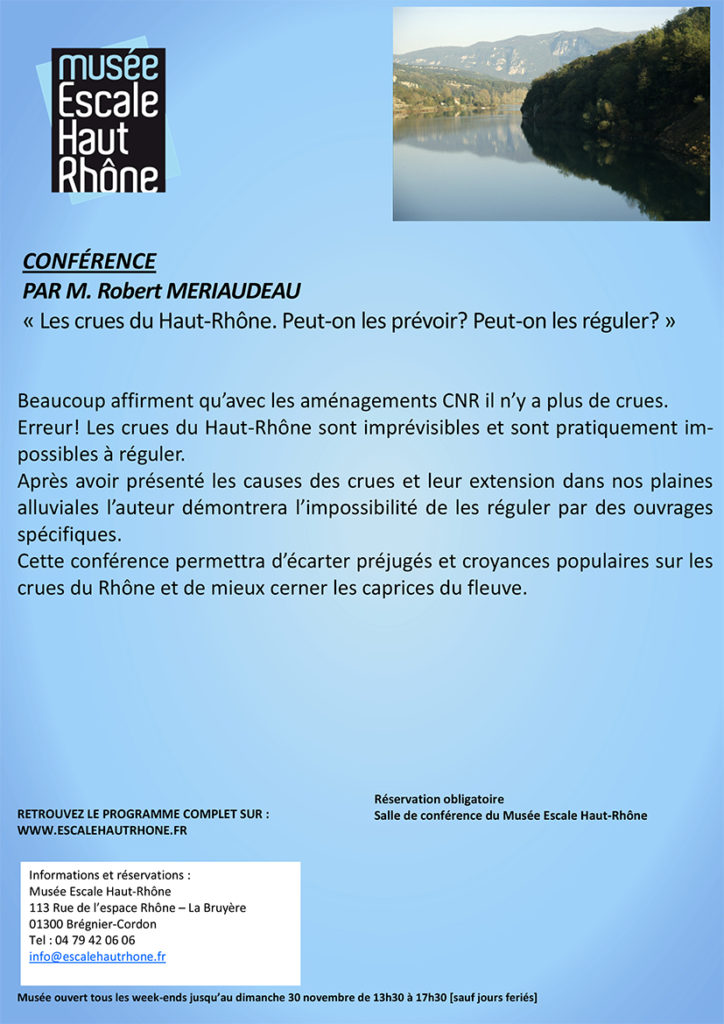 musée
Escale
Haut
Rhône

CONFÉRENCE
PAR M. Robert MERIAUDEAU
« Les crues du Haut-Rhône. Peut-on les prévoir? Peut-on les réguler? »

Beaucoup affirment qu'avec les aménagements CNR il n'y a plus de crues.
Erreur! Les crues du Haut-Rhône sont imprévisibles et sont pratiquement impossibles à réguler.
Après avoir présenté les causes des crues et leur extension dans nos plaines alluviales l'auteur démontrera l'impossibilité de les réguler par des ouvrages spécifiques.
Cette conférence permettra d'écarter préjugés et croyances populaires sur les crues du Rhône et de mieux cerner les caprices du fleuve.

RETROUVEZ LE PROGRAMME COMPLET SUR :
WWW.ESCALEHAUTRHONE.FR

Réservation obligatoire
Salle de conférence du Musée Escale Haut-Rhône

Informations et réservations :
Musée Escale Haut-Rhône
113 Rue de l'espace Rhône – La Bruyère
01300 Brégnier-Cordon
Tel : 04 79 42 06 06
info@escalehautrhone.fr

Musée ouvert tous les week-ends jusqu'au dimanche 30 novembre de 13h30 à 17h30 [sauf jours feriés]